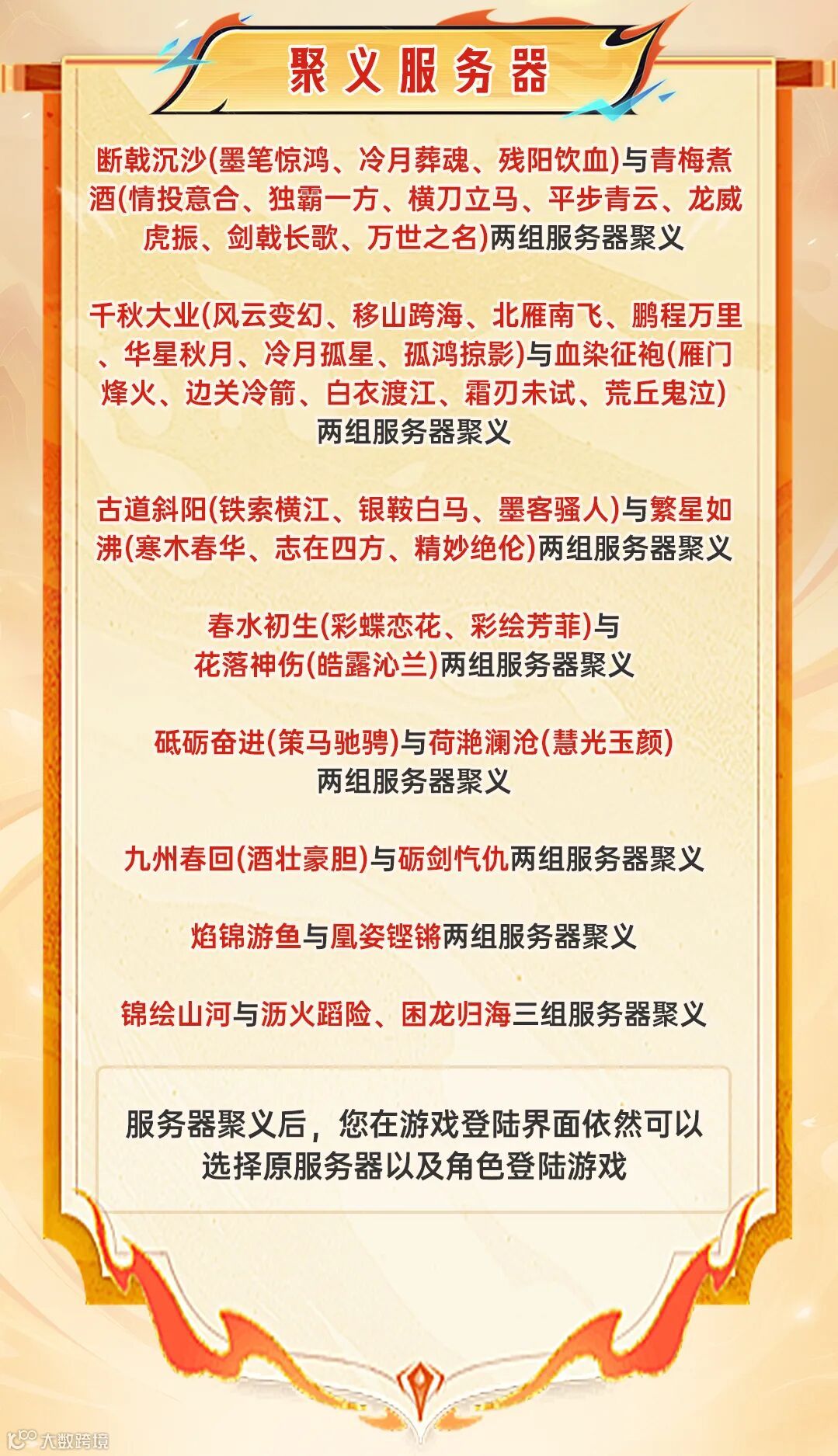 聚义服务器

断戟沉沙(墨笔惊鸿、冷月葬魂、残阳饮血)与青梅煮酒(情投意合、独霸一方、横刀立马、平步青云、龙威虎振、剑戟长歌、万世之名)两组服务器聚义

千秋大业(风云变幻、移山跨海、北雁南飞、鹏程万里、华星秋月、冷月孤星、孤鸿掠影)与血染征袍(雁门烽火、边关冷箭、白衣渡江、霜刃未试、荒丘鬼泣)两组服务器聚义

古道斜阳(铁索横江、银鞍白马、墨客骚人)与繁星如沸(寒木春华、志在四方、精妙绝伦)两组服务器聚义

春水初生(彩蝶恋花、彩绘芳菲)与花落神伤(皓露沁兰)两组服务器聚义

砥砺奋进(策马驰骋)与荷滟澜沧(慧光玉颜)两组服务器聚义

九州春回(酒壮豪胆)与砺剑忾仇两组服务器聚义

焰锦游鱼与凰姿铿锵两组服务器聚义

锦绘山河与沥火蹈险、困龙归海三组服务器聚义

服务器聚义后，您在游戏登陆界面依然可以选择原服务器以及角色登陆游戏

大数跨境